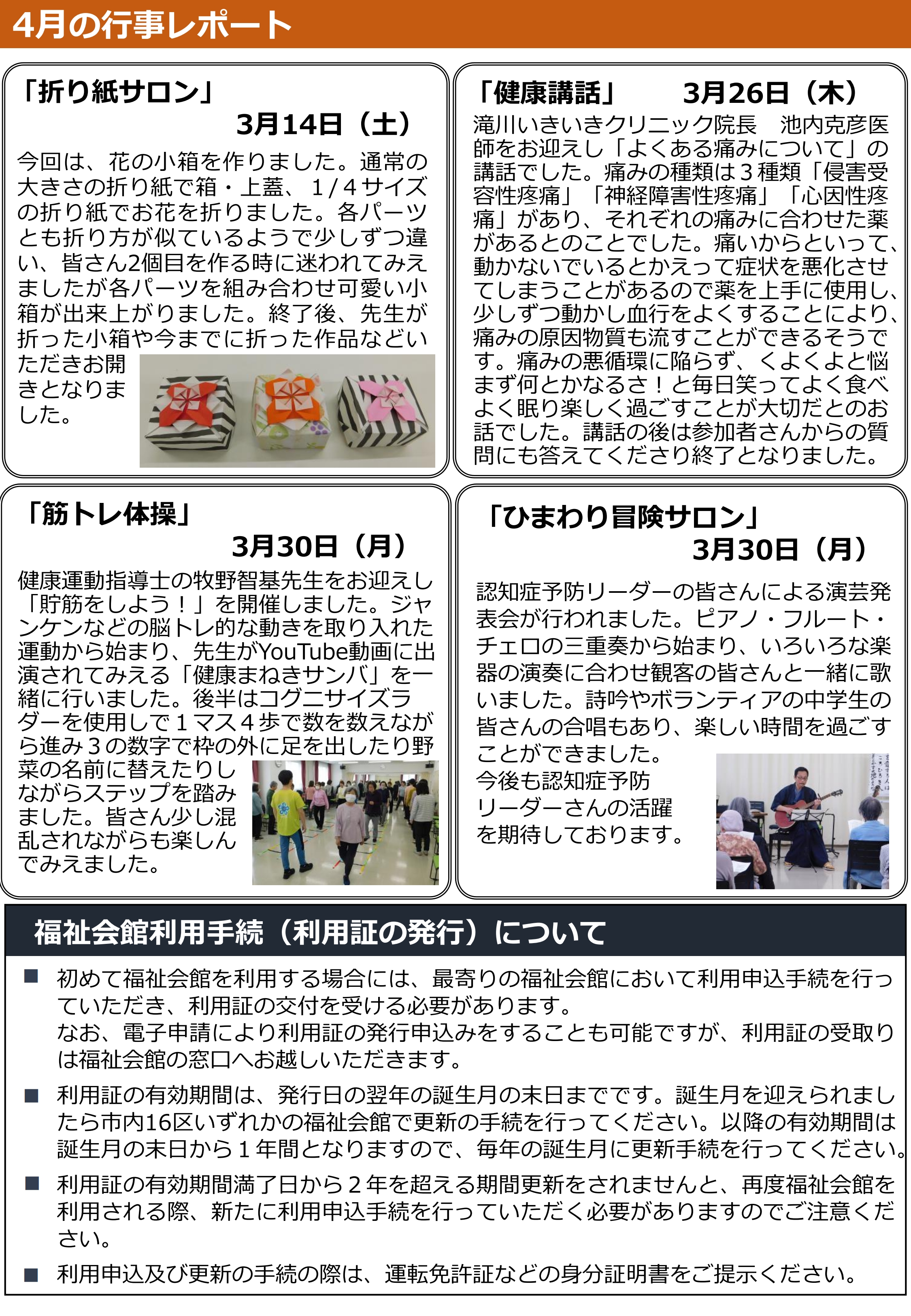 4月の行事レポート

「折り紙サロン」
3月14日（土）

今回は、花の小箱を作りました。通常の大きさの折り紙で箱・上蓋、1/4サイズの折り紙でお花を折りました。各パーツとも折り方が似ているようで少しずつ違い、皆さん2個目を作る時に迷われてみえましたが各パーツを組み合わせ可愛い小箱が出来上がりました。終了後、先生が折った小箱や今までに折った作品などいただきお開きとなりました。

「健康講話」　3月26日（木）

滝川いきいきクリニック院長　池内克彦医師をお迎えし「よくある痛みについて」の講話でした。痛みの種類は３種類「侵害受容性疼痛」「神経障害性疼痛」「心因性疼痛」があり、それぞれの痛みに合わせた薬があるとのことでした。痛いからといって、動かないでいるとかえって症状を悪化させてしまうことがあるので薬を上手に使用し、少しずつ動かし血行をよくすることにより、痛みの原因物質も流すことができるそうです。痛みの悪循環に陥らず、くよくよと悩まず何とかなるさ！と毎日笑ってよく食べよく眠り楽しく過ごすことが大切だとのお話でした。講話の後は参加者さんからの質問にも答えてくださり終了となりました。

「筋トレ体操」
3月30日（月）

健康運動指導士の牧野智基先生をお迎えし「貯筋をしよう！」を開催しました。ジャンケンなどの脳トレ的な動きを取り入れた運動から始まり、先生がYouTube動画に出演されてみえる「健康まねきサンバ」を一緒に行いました。後半はコグニサイズラダーを使用しで１マス４歩で数を数えながら進み３の数字で枠の外に足を出したり野菜の名前に替えたりしながらステップを踏みました。皆さん少し混乱されながらも楽しんでみえました。

「ひまわり冒険サロン」
3月30日（月）

認知症予防リーダーの皆さんによる演芸発表会が行われました。ピアノ・フルート・チェロの三重奏から始まり、いろいろな楽器の演奏に合わせ観客の皆さんと一緒に歌いました。詩吟やボランティアの中学生の皆さんの合唱もあり、楽しい時間を過ごすことができました。
今後も認知症予防リーダーさんの活躍を期待しております。

福祉会館利用手続（利用証の発行）について

■ 初めて福祉会館を利用する場合には、最寄りの福祉会館において利用申込手続を行っていただき、利用証の交付を受ける必要があります。
なお、電子申請により利用証の発行申込みをすることも可能ですが、利用証の受取りは福祉会館の窓口へお越しいただきます。

■ 利用証の有効期間は、発行日の翌年の誕生月の末日までです。誕生月を迎えられましたら市内16区いずれかの福祉会館で更新の手続を行ってください。以降の有効期間は誕生月の末日から１年間となりますので、毎年の誕生月に更新手続を行ってください。

■ 利用証の有効期間満了日から２年を超える期間更新をされませんと、再度福祉会館を利用される際、新たに利用申込手続を行っていただく必要がありますのでご注意ください。

■ 利用申込及び更新の手続の際は、運転免許証などの身分証明書をご提示ください。